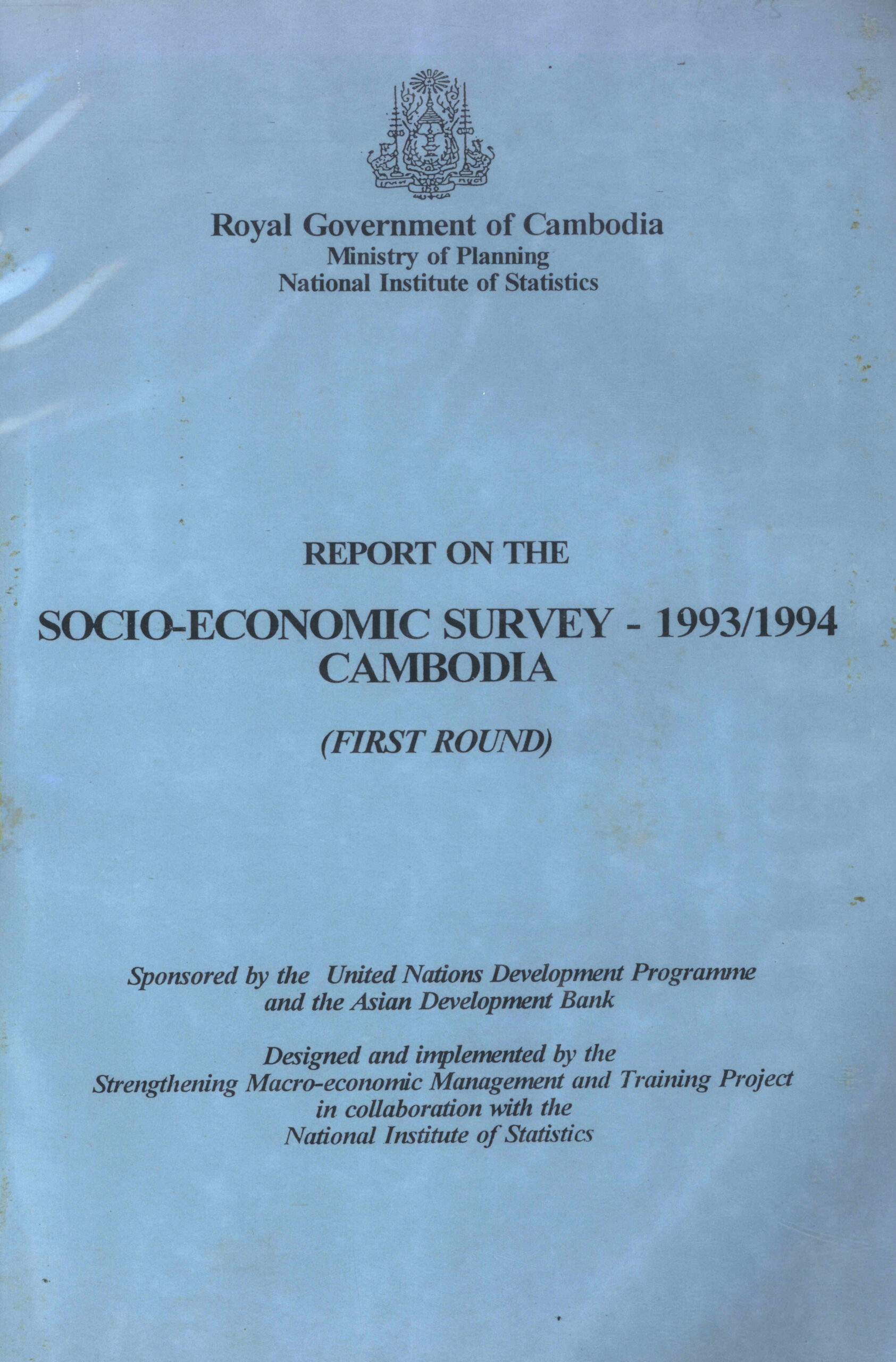 Royal Government of Cambodia
Ministry of Planning
National Institute of Statistics

REPORT ON THE

SOCIO-ECONOMIC SURVEY - 1993/1994
CAMBODIA

(FIRST ROUND)

Sponsored by the United Nations Development Programme and the Asian Development Bank

Designed and implemented by the Strengthening Macro-economic Management and Training Project in collaboration with the National Institute of Statistics